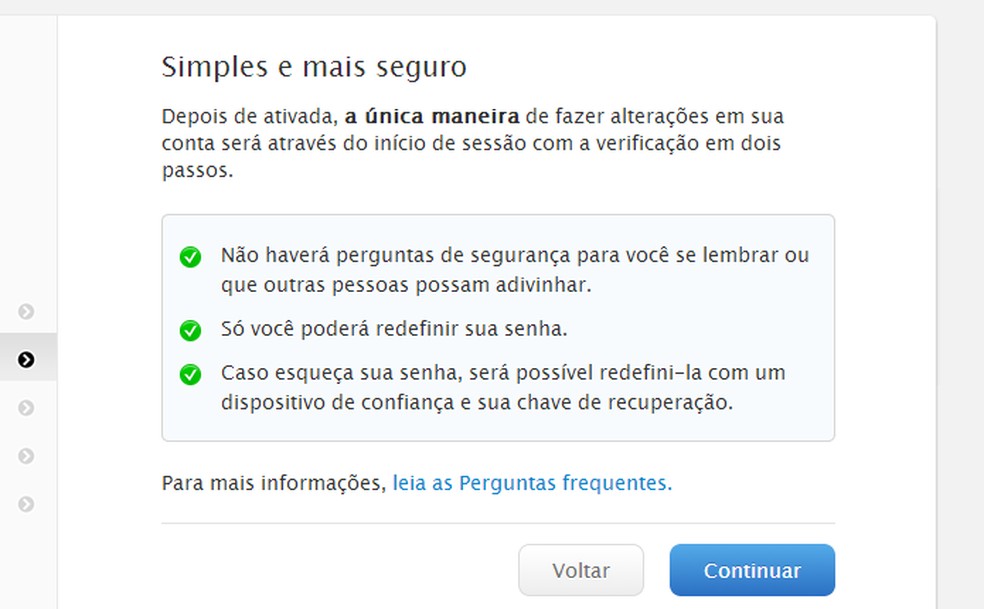 Simples e mais seguro

Depois de ativada, a única maneira de fazer alterações em sua conta será através do início de sessão com a verificação em dois passos.

Não haverá perguntas de segurança para você se lembrar ou que outras pessoas possam adivinhar.

Só você poderá redefinir sua senha.

Caso esqueça sua senha, será possível redefini-la com um dispositivo de confiança e sua chave de recuperação.

Para mais informações, leia as Perguntas frequentes.

Voltar

Continuar